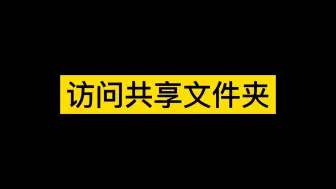 访问共享文件夹